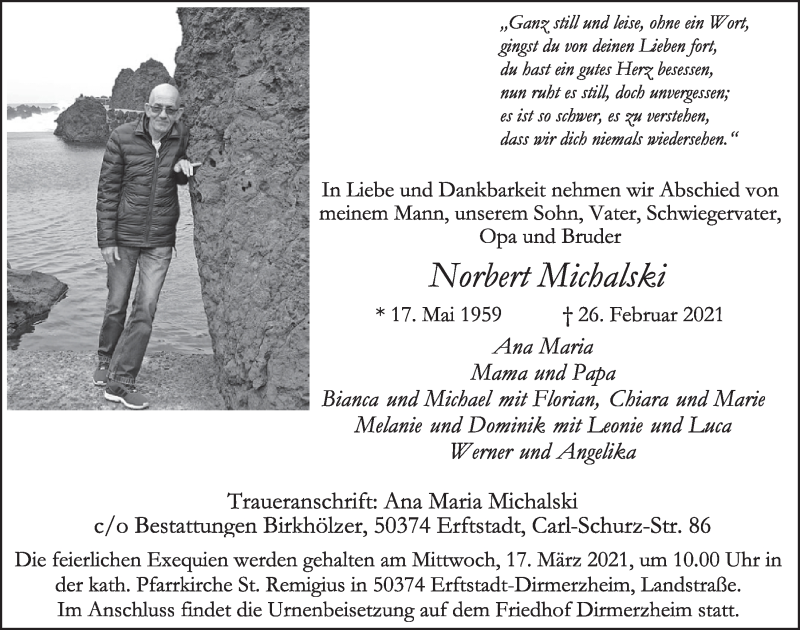 „Ganz still und leise, ohne ein Wort,
gingst du von deinen Lieben fort,
du hast ein gutes Herz besessen,
nun ruht es still, doch unvergessen;
es ist so schwer, es zu verstehen,
dass wir dich niemals wiedersehen.“

In Liebe und Dankbarkeit nehmen wir Abschied von meinem Mann, unserem Sohn, Vater, Schwiegervater, Opa und Bruder

Norbert Michalski

* 17. Mai 1959 † 26. Februar 2021

Ana Maria
Mama und Papa
Bianca und Michael mit Florian, Chiara und Marie
Melanie und Dominik mit Leonie und Luca
Werner und Angelika

Traueranschrift: Ana Maria Michalski
c/o Bestattungen Birkhölzer, 50374 Erftstadt, Carl-Schurz-Str. 86

Die feierlichen Exequien werden gehalten am Mittwoch, 17. März 2021, um 10.00 Uhr in der kath. Pfarrkirche St. Remigius in 50374 Erftstadt-Dirmerzheim, Landstraße. Im Anschluss findet die Urnenbeisetzung auf dem Friedhof Dirmerzheim statt.